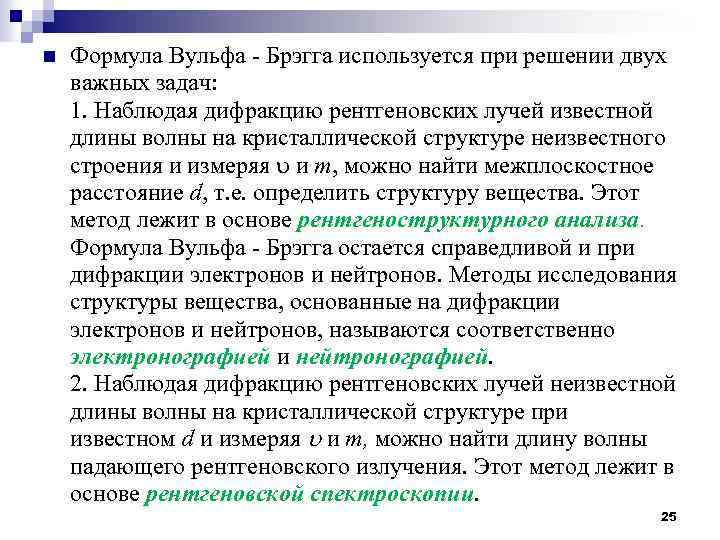 Формула Вульфа - Брэгга используется при решении двух важных задач:
1. Наблюдая дифракцию рентгеновских лучей известной длины волны на кристаллической структуре неизвестного строения и измеряя $\upsilon$ и $m$, можно найти межплоскостное расстояние $d$, т.е. определить структуру вещества. Этот метод лежит в основе рентгеноструктурного анализа.
Формула Вульфа - Брэгга остается справедливой и при дифракции электронов и нейтронов. Методы исследования структуры вещества, основанные на дифракции электронов и нейтронов, называются соответственно электронографией и нейтронографией.
2. Наблюдая дифракцию рентгеновских лучей неизвестной длины волны на кристаллической структуре при известном $d$ и измеряя $\upsilon$ и $m$, можно найти длину волны падающего рентгеновского излучения. Этот метод лежит в основе рентгеновской спектроскопии.

25